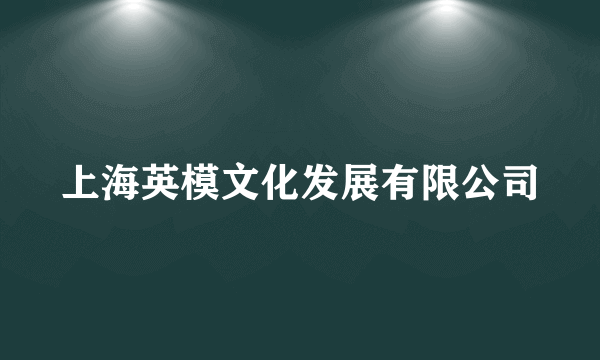 上海英模文化发展有限公司